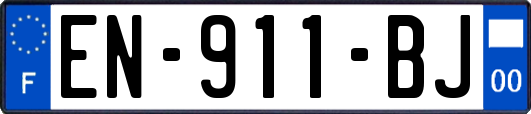 F

EN-911-BJ

00